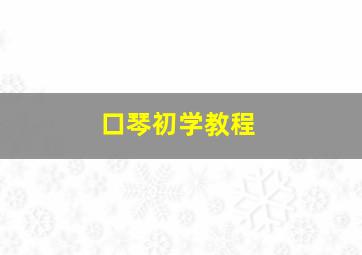 口琴初学教程